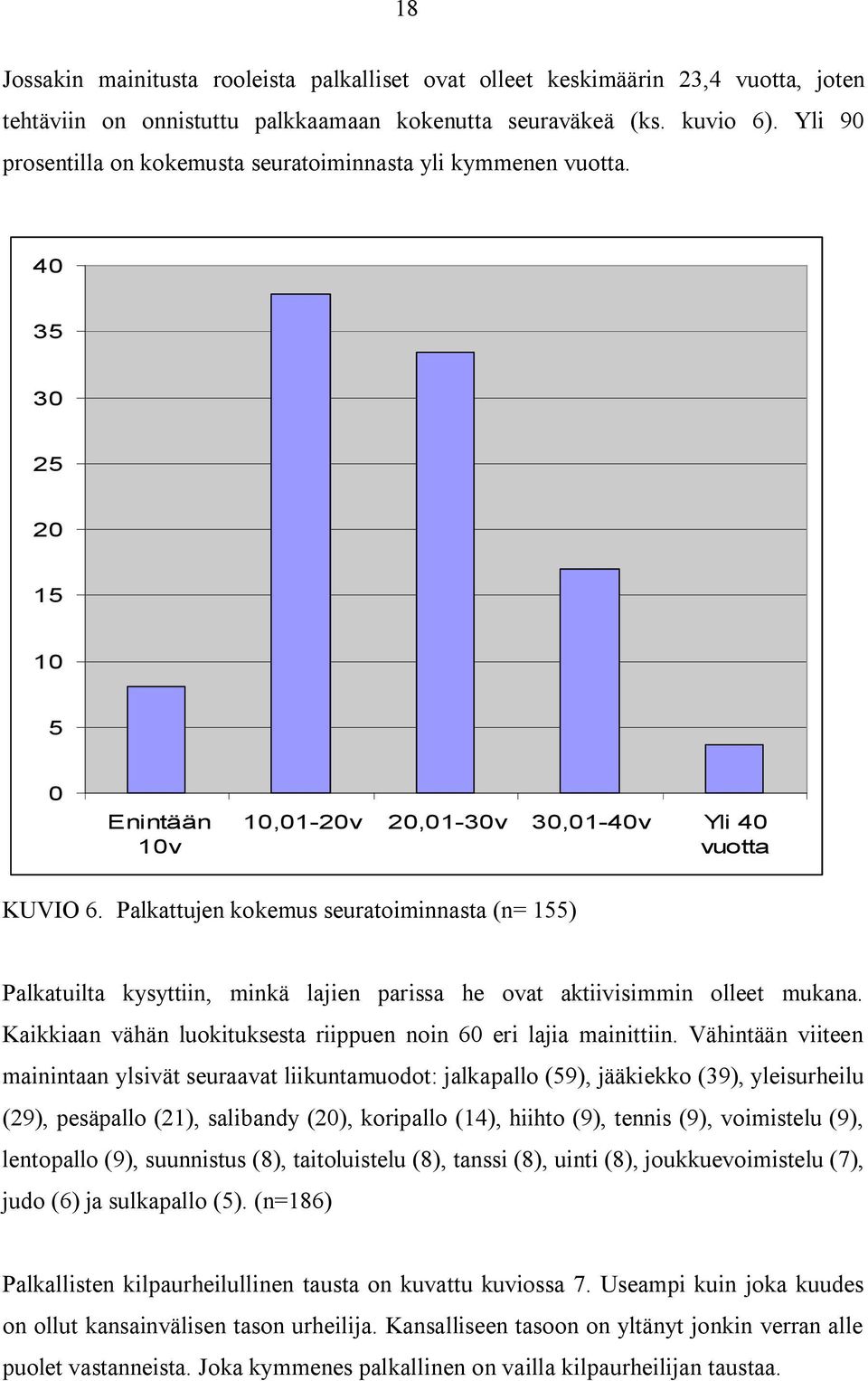 18

Jossakin mainitusta rooleista palkalliset ovat olleet keskimäärin 23,4 vuotta, joten tehtäviin on onnistuttu palkkaamaan kokenutta seuraväkeä (ks. kuvio 6). Yli 90 prosentilla on kokemusta seuratoiminnasta yli kymmenen vuotta.

40
35
30
25
20
15
10
5
0

Enintään 10v
10,01-20v
20,01-30v
30,01-40v
Yli 40 vuotta

KUVIO 6. Palkattujen kokemus seuratoiminnasta (n= 155)

Palkatuilta kysyttiin, minkä lajien parissa he ovat aktiivisimmin olleet mukana. Kaikkiaan vähän luokituksesta riippuen noin 60 eri lajia mainittiin. Vähintään viiteen mainintaan ylsivät seuraavat liikuntamuodot: jalkapallo (59), jääkiekko (39), yleisurheilu (29), pesäpallo (21), salibandy (20), koripallo (14), hiihto (9), tennis (9), voimistelu (9), lentopallo (9), suunnistus (8), taitoluistelu (8), tanssi (8), uinti (8), joukkuevoimistelu (7), judo (6) ja sulkapallo (5). (n=186)

Palkallisten kilpaurheilullinen tausta on kuvattu kuviossa 7. Useampi kuin joka kuudes on ollut kansainvälisen tason urheilija. Kansalliseen tasoon on yltänyt jonkin verran alle puolet vastanneista. Joka kymmenes palkallinen on vailla kilpaurheilijan taustaa.